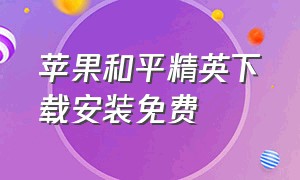 苹果和平精英下载安装免费